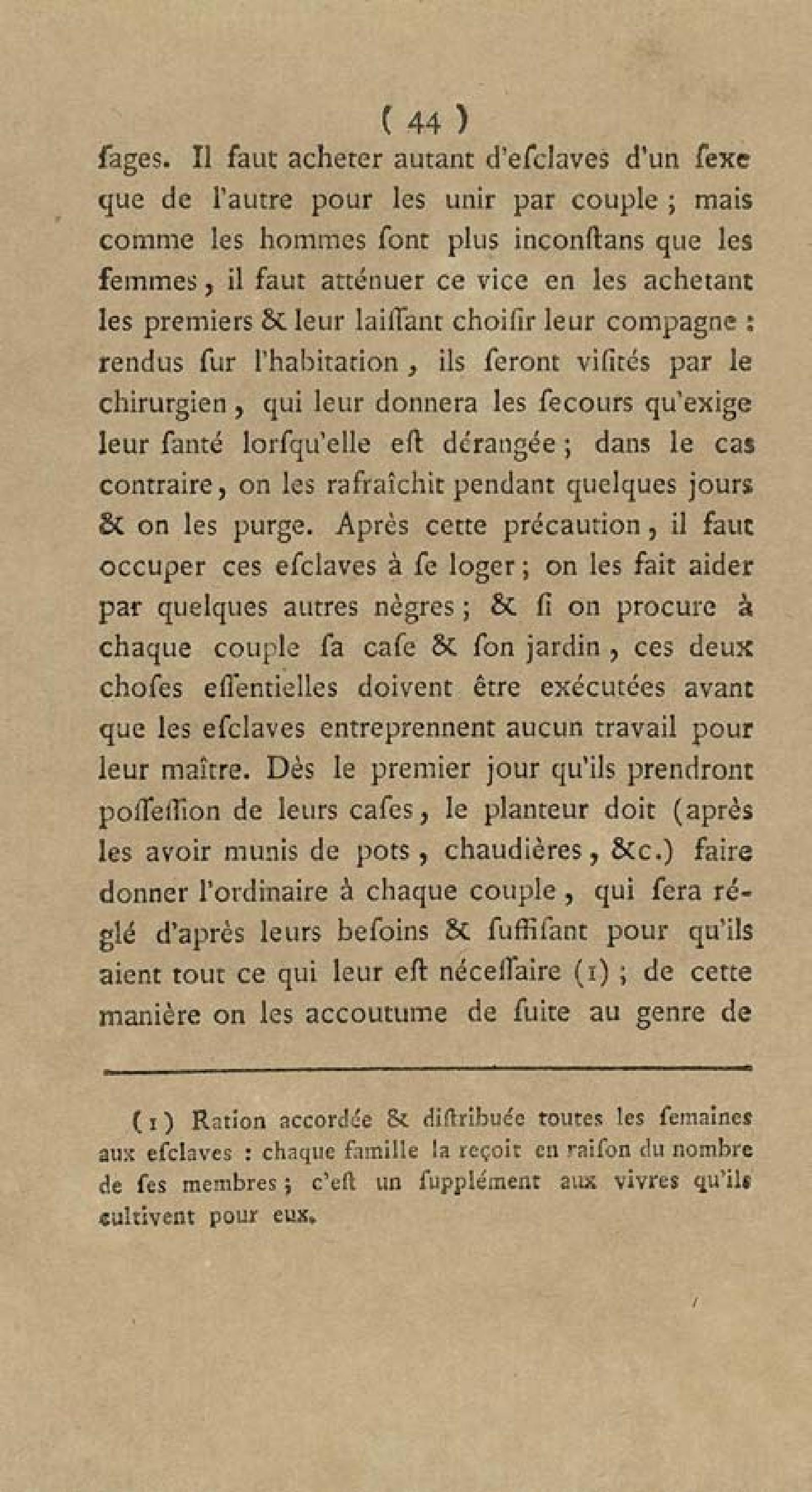 ( 44 )

ſages. Il faut acheter autant d'eſclaves d'un ſexe que de l'autre pour les unir par couple ; mais comme les hommes ſont plus inconſtans que les femmes, il faut atténuer ce vice en les achetant les premiers & leur laiſſant choiſir leur compagne : rendus ſur l'habitation, ils ſeront viſités par le chirurgien, qui leur donnera les ſecours qu'exige leur ſanté lorſqu'elle eſt dérangée ; dans le cas contraire, on les rafraîchit pendant quelques jours & on les purge. Après cette précaution, il faut occuper ces eſclaves à ſe loger ; on les fait aider par quelques autres nègres ; & ſi on procure à chaque couple ſa caſe & ſon jardin, ces deux choſes eſſentielles doivent être exécutées avant que les eſclaves entreprennent aucun travail pour leur maître. Dès le premier jour qu'ils prendront poſſeſſion de leurs caſes, le planteur doit (après les avoir munis de pots, chaudières, &c.) faire donner l'ordinaire à chaque couple, qui ſera réglé d'après leurs beſoins & ſuffiſant pour qu'ils aient tout ce qui leur eſt néceſſaire (1) ; de cette manière on les accoutume de ſuite au genre de

(1) Ration accordée & diſtribuée toutes les ſemaines aux eſclaves : chaque famille la reçoit en raiſon du nombre de ſes membres ; c'eſt un ſupplément aux vivres qu'ils cultivent pour eux.